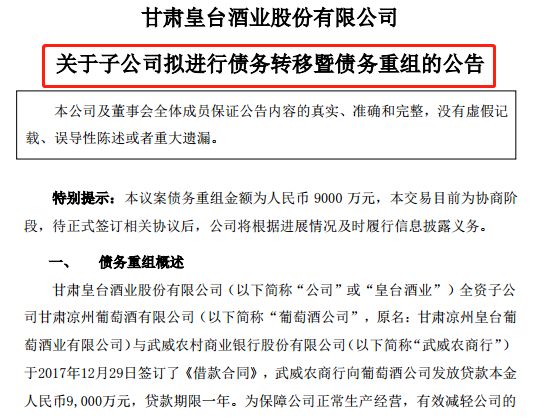 甘肃皇台酒业股份有限公司

关于子公司拟进行债务转移暨债务重组的公告

本公司及董事会全体成员保证公告内容的真实、准确和完整，没有虚假记载、误导性陈述或者重大遗漏。

特别提示：本议案债务重组金额为人民币9000万元，本交易目前为协商阶段，待正式签订相关协议后，公司将根据进展情况及时履行信息披露义务。

一、 债务重组概述

甘肃皇台酒业股份有限公司（以下简称“公司”或“皇台酒业”）全资子公司甘肃凉州葡萄酒有限公司（以下简称“葡萄酒公司”，原名：甘肃凉州皇台葡萄酒业有限公司）与武威农村商业银行股份有限公司（以下简称“武威农商行”）于2017年12月29日签订了《借款合同》，武威农商行向葡萄酒公司发放贷款本金人民币9,000万元，贷款期限一年。为保障公司正常生产经营，有效减轻公司的